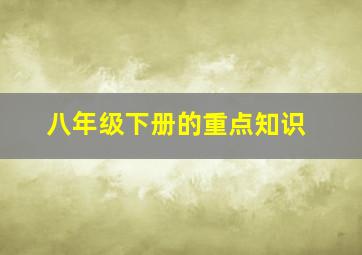 八年级下册的重点知识